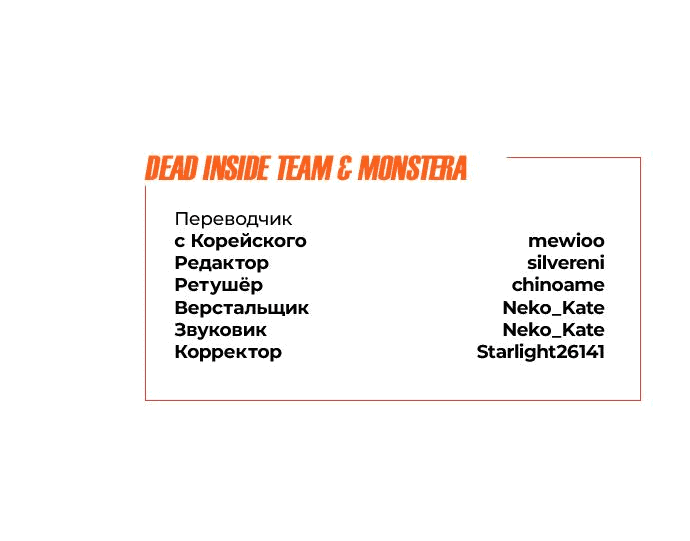 DEAD INSIDE TEAM & MONSTERA

Переводчик
с Корейского mewioo
Редактор silvereni
Ретушёр chinoame
Верстальщик Neko_Kate
Звуковик Neko_Kate
Корректор Starlight26141